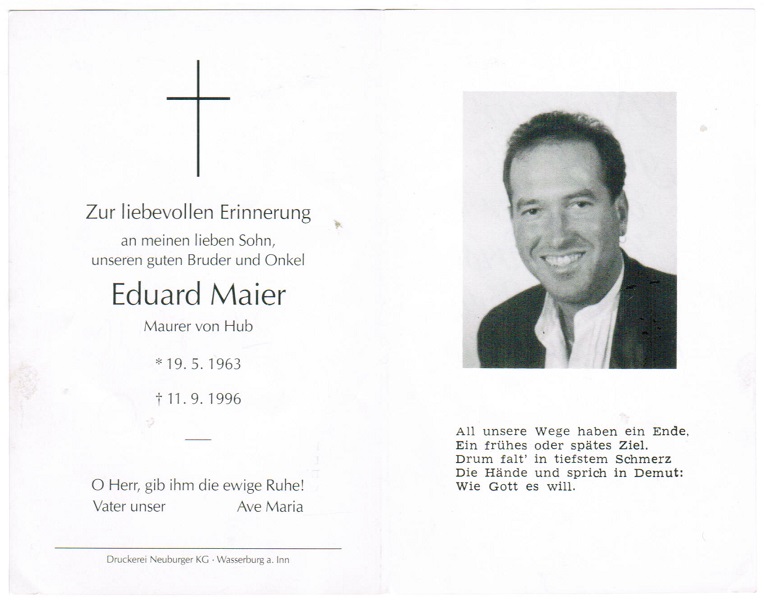 Zur liebevollen Erinnerung

an meinen lieben Sohn,
unseren guten Bruder und Onkel

Eduard Maier

Maurer von Hub

* 19. 5. 1963

† 11. 9. 1996

O Herr, gib ihm die ewige Ruhe!
Vater unser Ave Maria

Druckerei Neuburger KG · Wasserburg a. Inn

All unsere Wege haben ein Ende,
Ein frühes oder spätes Ziel.
Drum falt' in tiefstem Schmerz
Die Hände und sprich in Demut:
Wie Gott es will.